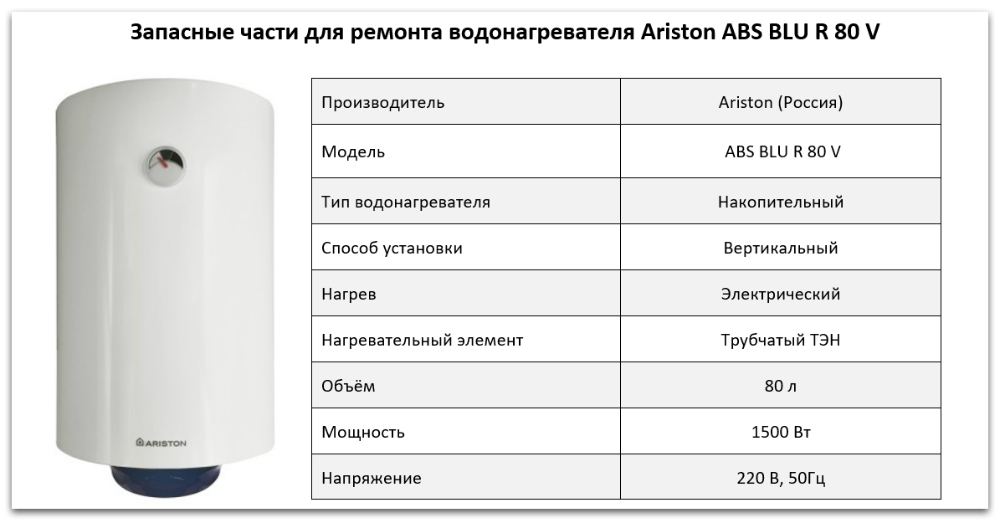 Запасные части для ремонта водонагревателя Ariston ABS BLU R 80 V

ARISTON

| Производитель | Ariston (Россия) |
|---|---|
| Модель | ABS BLU R 80 V |
| Тип водонагревателя | Накопительный |
| Способ установки | Вертикальный |
| Нагрев | Электрический |
| Нагревательный элемент | Трубчатый ТЭН |
| Объём | 80 л |
| Мощность | 1500 Вт |
| Напряжение | 220 В, 50Гц |